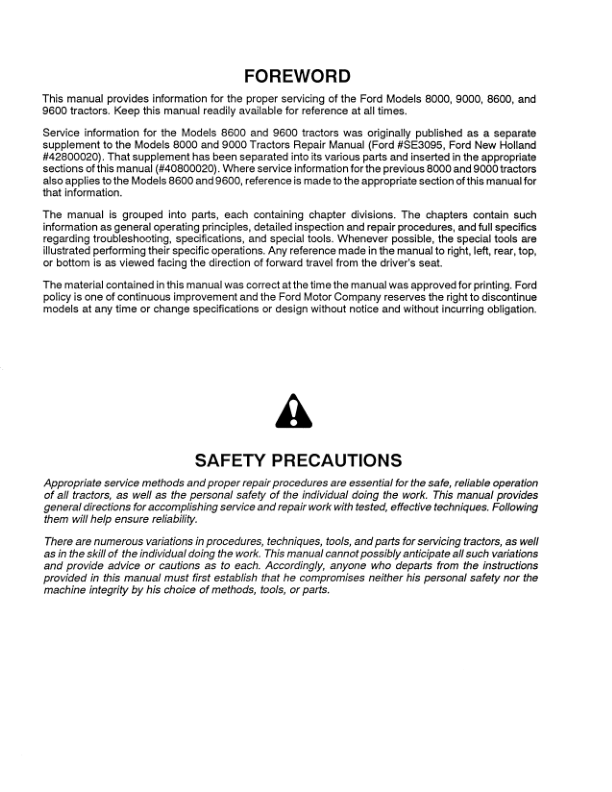 FOREWORD

This manual provides information for the proper servicing of the Ford Models 8000, 9000, 8600, and 9600 tractors. Keep this manual readily available for reference at all times.

Service information for the Models 8600 and 9600 tractors was originally published as a separate supplement to the Models 8000 and 9000 Tractors Repair Manual (Ford #SE3095, Ford New Holland #42800020). That supplement has been separated into its various parts and inserted in the appropriate sections of this manual (#40800020). Where service information for the previous 8000 and 9000 tractors also applies to the Models 8600 and 9600, reference is made to the appropriate section of this manual for that information.

The manual is grouped into parts, each containing chapter divisions. The chapters contain such information as general operating principles, detailed inspection and repair procedures, and full specifics regarding troubleshooting, specifications, and special tools. Whenever possible, the special tools are illustrated performing their specific operations. Any reference made in the manual to right, left, rear, top, or bottom is as viewed facing the direction of forward travel from the driver's seat.

The material contained in this manual was correct at the time the manual was approved for printing. Ford policy is one of continuous improvement and the Ford Motor Company reserves the right to discontinue models at any time or change specifications or design without notice and without incurring obligation.

SAFETY PRECAUTIONS

Appropriate service methods and proper repair procedures are essential for the safe, reliable operation of all tractors, as well as the personal safety of the individual doing the work. This manual provides general directions for accomplishing service and repair work with tested, effective techniques. Following them will help ensure reliability.

There are numerous variations in procedures, techniques, tools, and parts for servicing tractors, as well as in the skill of the individual doing the work. This manual cannot possibly anticipate all such variations and provide advice or cautions as to each. Accordingly, anyone who departs from the instructions provided in this manual must first establish that he compromises neither his personal safety nor the machine integrity by his choice of methods, tools, or parts.